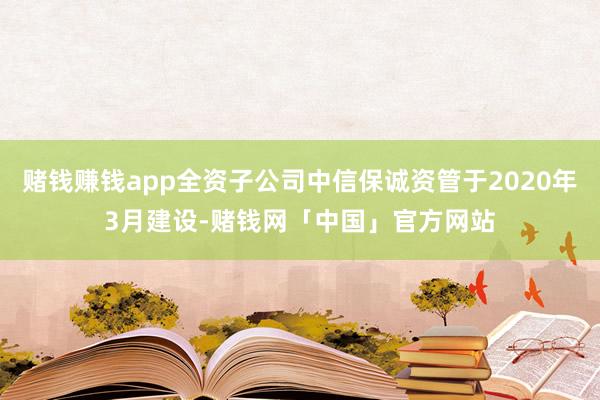 赌钱赚钱app全资子公司中信保诚资管于2020年3月建设-赌钱网「中国」官方网站